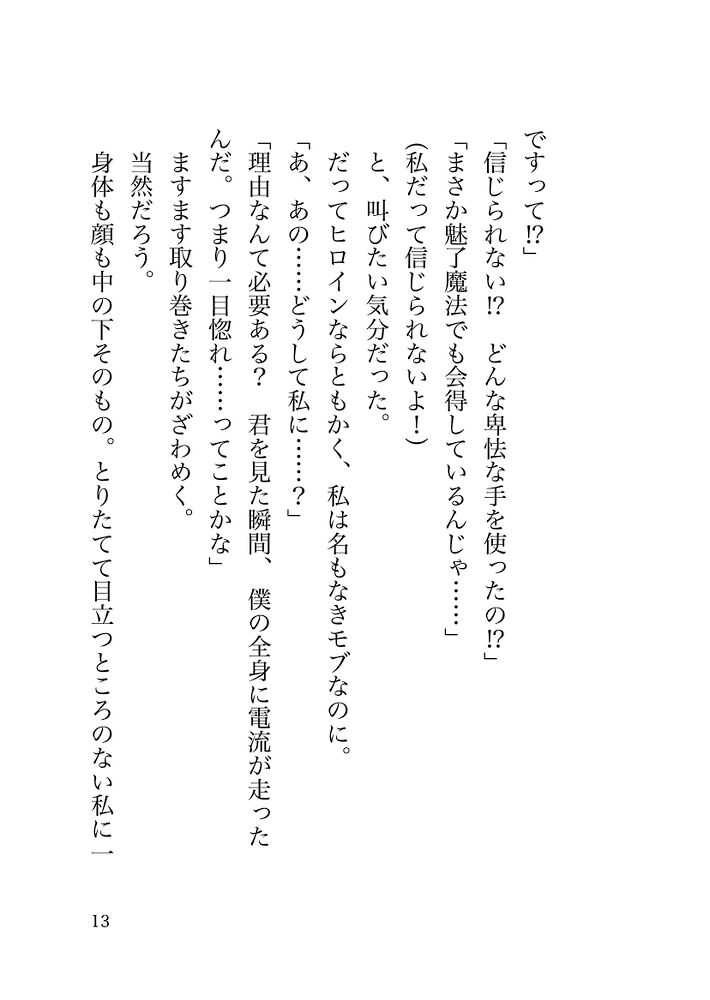 ですって⁉」

「信じられない⁉　どんな卑怯な手を使ったの⁉」

「まさか魅了魔法でも会得しているんじゃ……」

（私だって信じられないよ！）

と、叫びたい気分だった。

だってヒロインならともかく、私は名もなきモブなのに。

「あ、あの……どうして私に……？」

「理由なんて必要ある？　君を見た瞬間、僕の全身に電流が走ったんだ。つまり一目惚れ……ってことかな」

ますます取り巻きたちがざわめく。

当然だろう。

身体も顔も中の下そのもの。とりたてて目立つところのない私に一

13